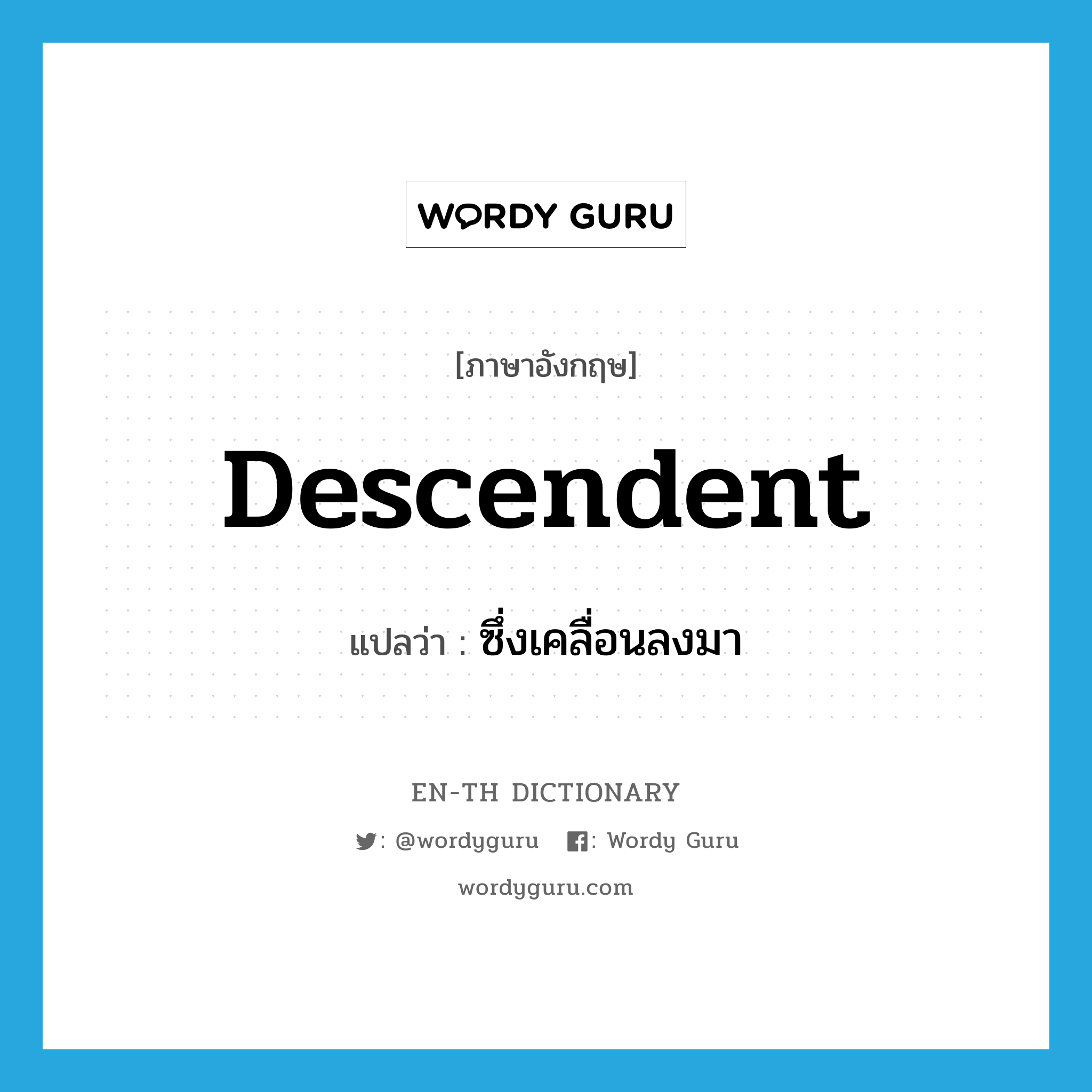 WORDY GURU

[ภาษาอังกฤษ]

Descendent

แปลว่า : ซึ่งเคลื่อนลงมา

EN-TH DICTIONARY

: @wordyguru : Wordy Guru

wordyguru.com